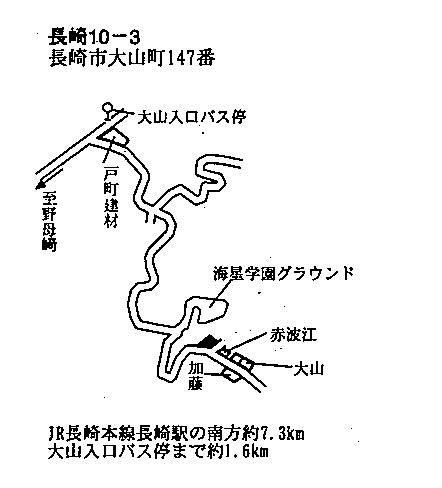 長崎10－3
長崎市大山町147番

大山入口バス停

戸町建材

至野母崎

海星学園グラウンド

赤波江

大山

加藤

JR長崎本線長崎駅の南方約7.3km
大山入口バス停まで約1.6km